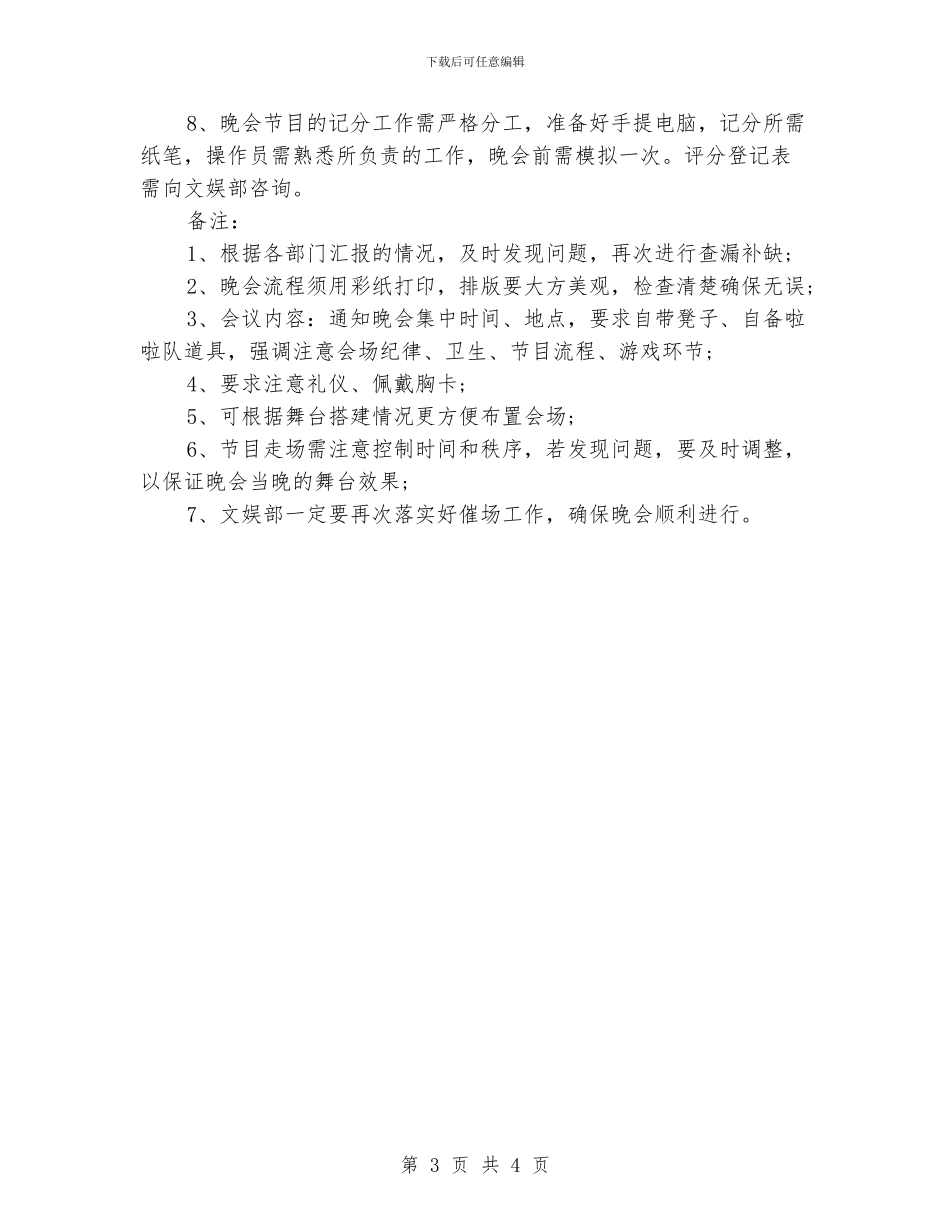 下载后可任意编辑

8、晚会节目的记分工作需严格分工，准备好手提电脑，记分所需纸笔，操作员需熟悉所负责的工作，晚会前需模拟一次。评分登记表需向文娱部咨询。

备注：

1、根据各部门汇报的情况，及时发现问题，再次进行查漏补缺；

2、晚会流程须用彩纸打印，排版要大方美观，检查清楚确保无误；

3、会议内容：通知晚会集中时间、地点，要求自带凳子、自备啦啦队道具，强调注意会场纪律、卫生、节目流程、游戏环节；

4、要求注意礼仪、佩戴胸卡；

5、可根据舞台搭建情况更方便布置会场；

6、节目走场需注意控制时间和秩序，若发现问题，要及时调整，以保证晚会当晚的舞台效果；

7、文娱部一定要再次落实好催场工作，确保晚会顺利进行。

第 3 页 共 4 页